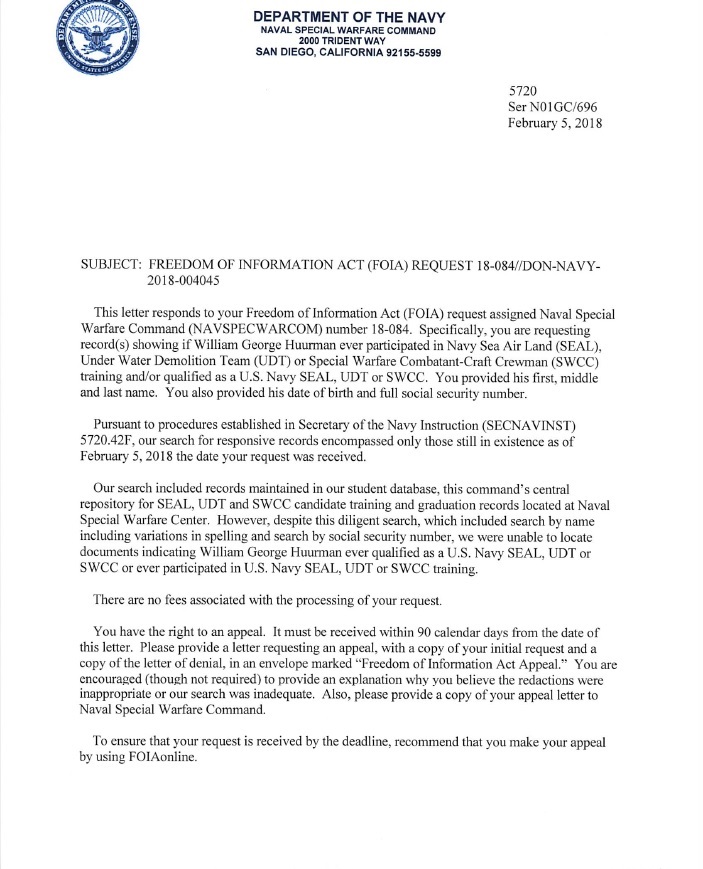 DEPARTMENT OF DEFENSE
UNITED STATES OF AMERICA

DEPARTMENT OF THE NAVY
NAVAL SPECIAL WARFARE COMMAND
2000 TRIDENT WAY
SAN DIEGO, CALIFORNIA 92155-5599

5720
Ser N01GC/696
February 5, 2018

SUBJECT: FREEDOM OF INFORMATION ACT (FOIA) REQUEST 18-084//DON-NAVY-2018-004045

This letter responds to your Freedom of Information Act (FOIA) request assigned Naval Special Warfare Command (NAVSPECWARCOM) number 18-084. Specifically, you are requesting record(s) showing if William George Huurman ever participated in Navy Sea Air Land (SEAL), Under Water Demolition Team (UDT) or Special Warfare Combatant-Craft Crewman (SWCC) training and/or qualified as a U.S. Navy SEAL, UDT or SWCC. You provided his first, middle and last name. You also provided his date of birth and full social security number.

Pursuant to procedures established in Secretary of the Navy Instruction (SECNAVINST) 5720.42F, our search for responsive records encompassed only those still in existence as of February 5, 2018 the date your request was received.

Our search included records maintained in our student database, this command's central repository for SEAL, UDT and SWCC candidate training and graduation records located at Naval Special Warfare Center. However, despite this diligent search, which included search by name including variations in spelling and search by social security number, we were unable to locate documents indicating William George Huurman ever qualified as a U.S. Navy SEAL, UDT or SWCC or ever participated in U.S. Navy SEAL, UDT or SWCC training.

There are no fees associated with the processing of your request.

You have the right to an appeal. It must be received within 90 calendar days from the date of this letter. Please provide a letter requesting an appeal, with a copy of your initial request and a copy of the letter of denial, in an envelope marked "Freedom of Information Act Appeal." You are encouraged (though not required) to provide an explanation why you believe the redactions were inappropriate or our search was inadequate. Also, please provide a copy of your appeal letter to Naval Special Warfare Command.

To ensure that your request is received by the deadline, recommend that you make your appeal by using FOIAonline.